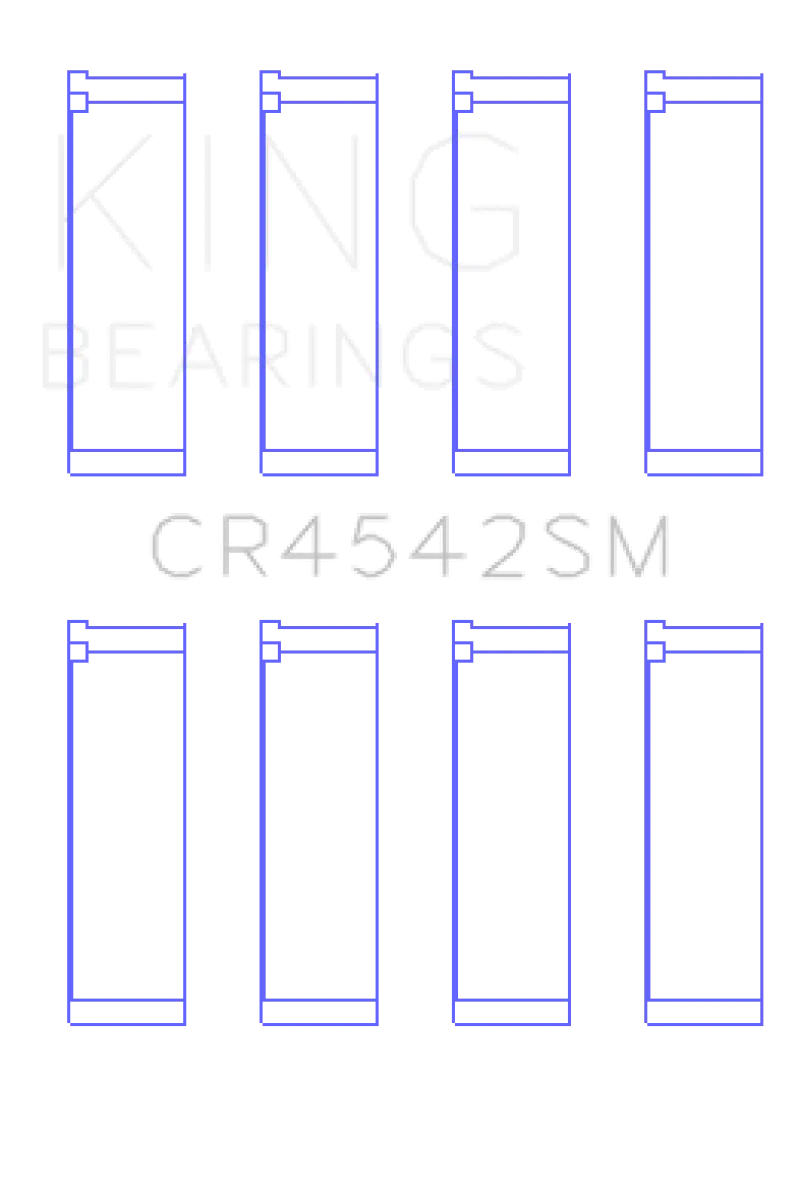 KING
BEARINGS

CR4542SM